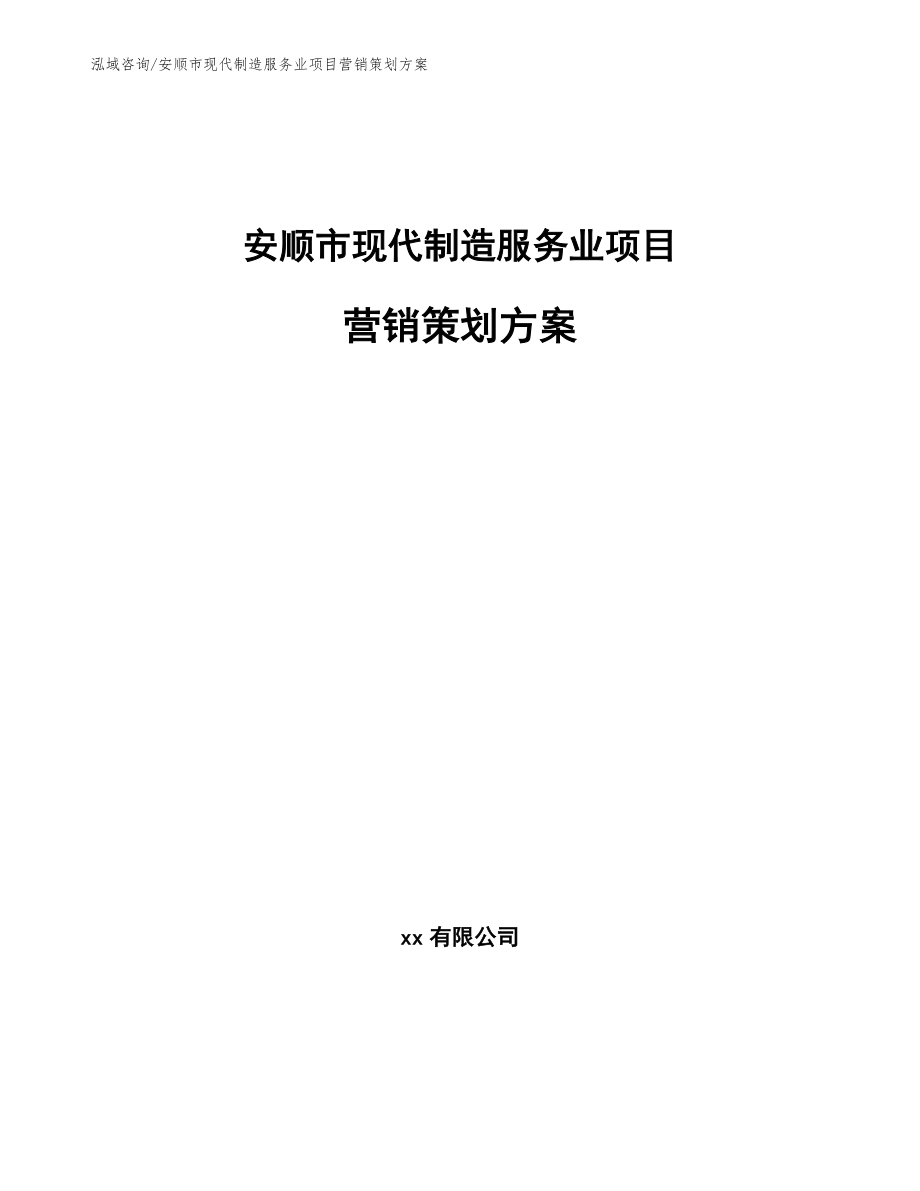 泓域咨询/安顺市现代制造服务业项目营销策划方案

安顺市现代制造服务业项目

营销策划方案

xx 有限公司